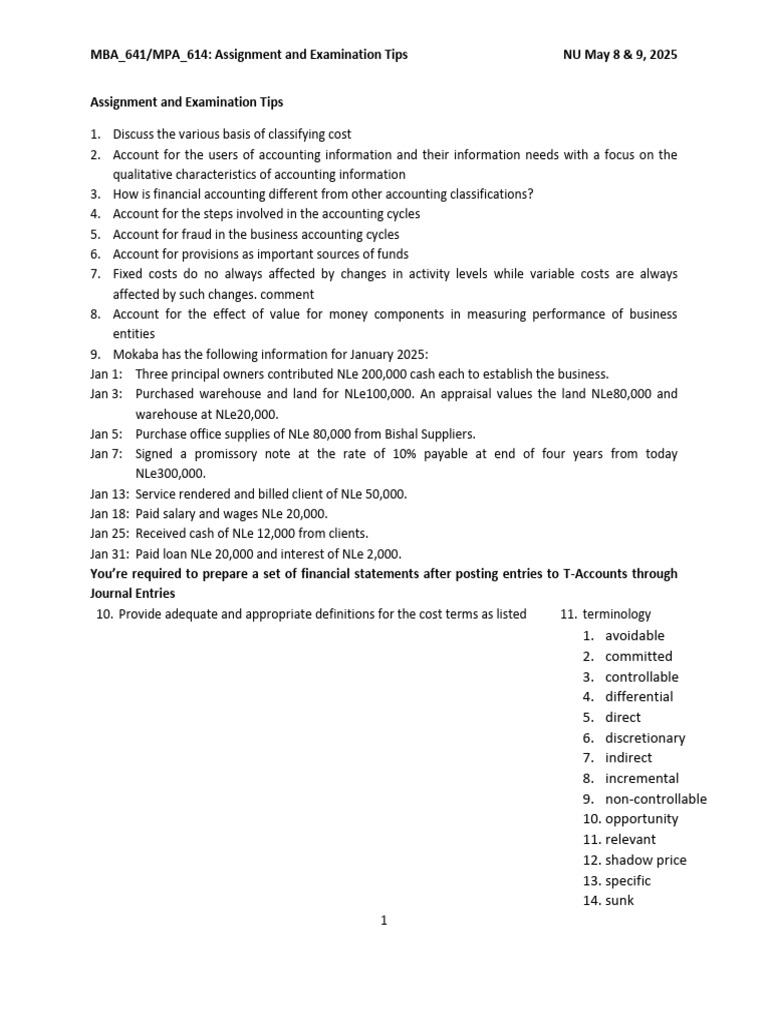 MBA_641/MPA_614: Assignment and Examination Tips NU May 8 & 9, 2025

Assignment and Examination Tips

1. Discuss the various basis of classifying cost
2. Account for the users of accounting information and their information needs with a focus on the qualitative characteristics of accounting information
3. How is financial accounting different from other accounting classifications?
4. Account for the steps involved in the accounting cycles
5. Account for fraud in the business accounting cycles
6. Account for provisions as important sources of funds
7. Fixed costs do no always affected by changes in activity levels while variable costs are always affected by such changes. comment
8. Account for the effect of value for money components in measuring performance of business entities
9. Mokaba has the following information for January 2025:
Jan 1: Three principal owners contributed NLe 200,000 cash each to establish the business.
Jan 3: Purchased warehouse and land for NLe100,000. An appraisal values the land NLe80,000 and warehouse at NLe20,000.
Jan 5: Purchase office supplies of NLe 80,000 from Bishal Suppliers.
Jan 7: Signed a promissory note at the rate of 10% payable at end of four years from today NLe300,000.
Jan 13: Service rendered and billed client of NLe 50,000.
Jan 18: Paid salary and wages NLe 20,000.
Jan 25: Received cash of NLe 12,000 from clients.
Jan 31: Paid loan NLe 20,000 and interest of NLe 2,000.
You're required to prepare a set of financial statements after posting entries to T-Accounts through Journal Entries
10. Provide adequate and appropriate definitions for the cost terms as listed
11. terminology
1. avoidable
2. committed
3. controllable
4. differential
5. direct
6. discretionary
7. indirect
8. incremental
9. non-controllable
10. opportunity
11. relevant
12. shadow price
13. specific
14. sunk

1